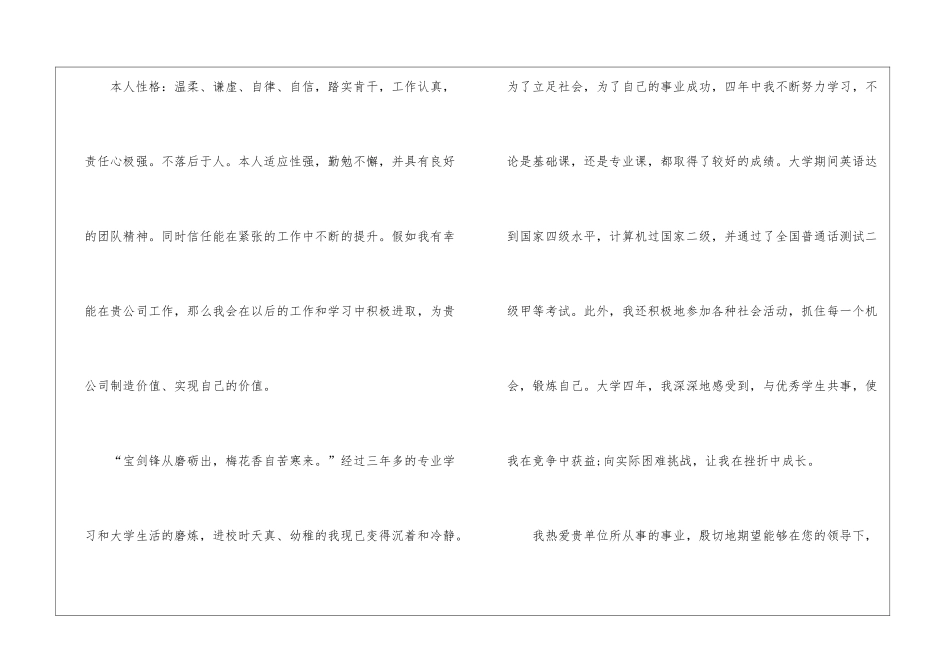 本人性格：温柔、谦虚、自律、自信，踏实肯干，工作认真，责任心极强。不落后于人。本人适应性强，勤勉不懈，并具有良好的团队精神。同时信任能在紧张的工作中不断的提升。假如我有幸能在贵公司工作，那么我会在以后的工作和学习中积极进取，为贵公司制造价值、实现自己的价值。

“宝剑锋从磨砺出，梅花香自苦寒来。”经过三年多的专业学习和大学生活的磨炼，进校时天真、幼稚的我现已变得沉着和冷静。

为了立足社会，为了自己的事业成功，四年中我不断努力学习，不论是基础课，还是专业课，都取得了较好的成绩。大学期间英语达到国家四级水平，计算机过国家二级，并通过了全国普通话测试二级甲等考试。此外，我还积极地参加各种社会活动，抓住每一个机会，锻炼自己。大学四年，我深深地感受到，与优秀学生共事，使我在竞争中获益；向实际困难挑战，让我在挫折中成长。

我热爱贵单位所从事的事业，殷切地期望能够在您的领导下，